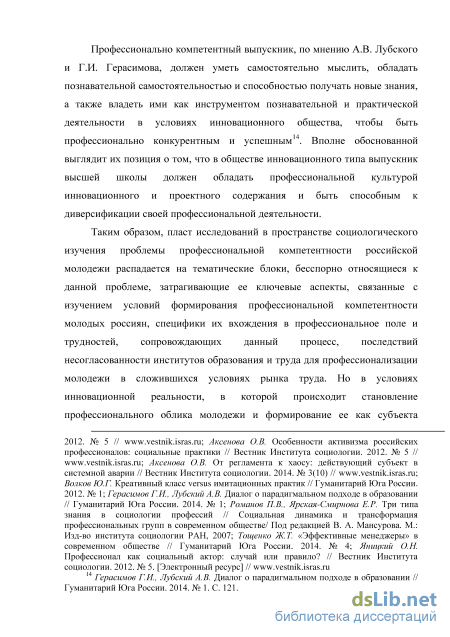 Профессионально компетентный выпускник, по мнению А.В. Лубского и Г.И. Герасимова, должен уметь самостоятельно мыслить, обладать познавательной самостоятельностью и способностью получать новые знания, а также владеть ими как инструментом познавательной и практической деятельности в условиях инновационного общества, чтобы быть профессионально конкурентным и успешным$^{14}$. Вполне обоснованной выглядит их позиция о том, что в обществе инновационного типа выпускник высшей школы должен обладать профессиональной культурой инновационного и проектного содержания и быть способным к диверсификации своей профессиональной деятельности.

Таким образом, пласт исследований в пространстве социологического изучения проблемы профессиональной компетентности российской молодежи распадается на тематические блоки, бесспорно относящиеся к данной проблеме, затрагивающие ее ключевые аспекты, связанные с изучением условий формирования профессиональной компетентности молодых россиян, специфики их вхождения в профессиональное поле и трудностей, сопровождающих данный процесс, последствий несогласованности институтов образования и труда для профессионализации молодежи в сложившихся условиях рынка труда. Но в условиях инновационной реальности, в которой происходит становление профессионального облика молодежи и формирование ее как субъекта

2012. № 5 // www.vestnik.isras.ru; Аксенова О.В. Особенности активизма российских профессионалов: социальные практики // Вестник Института социологии. 2012. № 5 // www.vestnik.isras.ru; Аксенова О.В. От регламента к хаосу: действующий субъект в системной аварии // Вестник Института социологии. 2014. № 3(10) // www.vestnik.isras.ru; Волков Ю.Г. Креативный класс versus имитационных практик // Гуманитарий Юга России. 2012. № 1; Герасимов Г.И., Лубский А.В. Диалог о парадигмальном подходе в образовании // Гуманитарий Юга России. 2014. № 1; Романов П.В., Ярская-Смирнова Е.Р. Три типа знания в социологии профессий // Социальная динамика и трансформация профессиональных групп в современном обществе/ Под редакцией В. А. Мансурова. М.: Изд-во института социологии РАН, 2007; Тощенко Ж.Т. «Эффективные менеджеры» в современном обществе // Гуманитарий Юга России. 2014. № 4; Яницкий О.Н. Профессионал как социальный актор: случай или правило? // Вестник Института социологии. 2012. № 5. [Электронный ресурс] // www.vestnik.isras.ru

$^{14}$ Герасимов Г.И., Лубский А.В. Диалог о парадигмальном подходе в образовании // Гуманитарий Юга России. 2014. № 1. С. 121.

dsLib.net
библиотека диссертаций